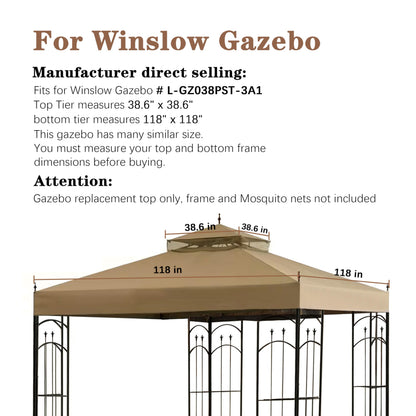 For Winslow Gazebo

Manufacturer direct selling:

Fits for Winslow Gazebo # L-GZ038PST-3A1
Top Tier measures 38.6" x 38.6"
bottom tier measures 118" x 118"
This gazebo has many similar size.
You must measure your top and bottom frame dimensions before buying.

Attention:

Gazebo replacement top only, frame and Mosquito nets not included

38.6 in
38.6 in
118 in
118 in